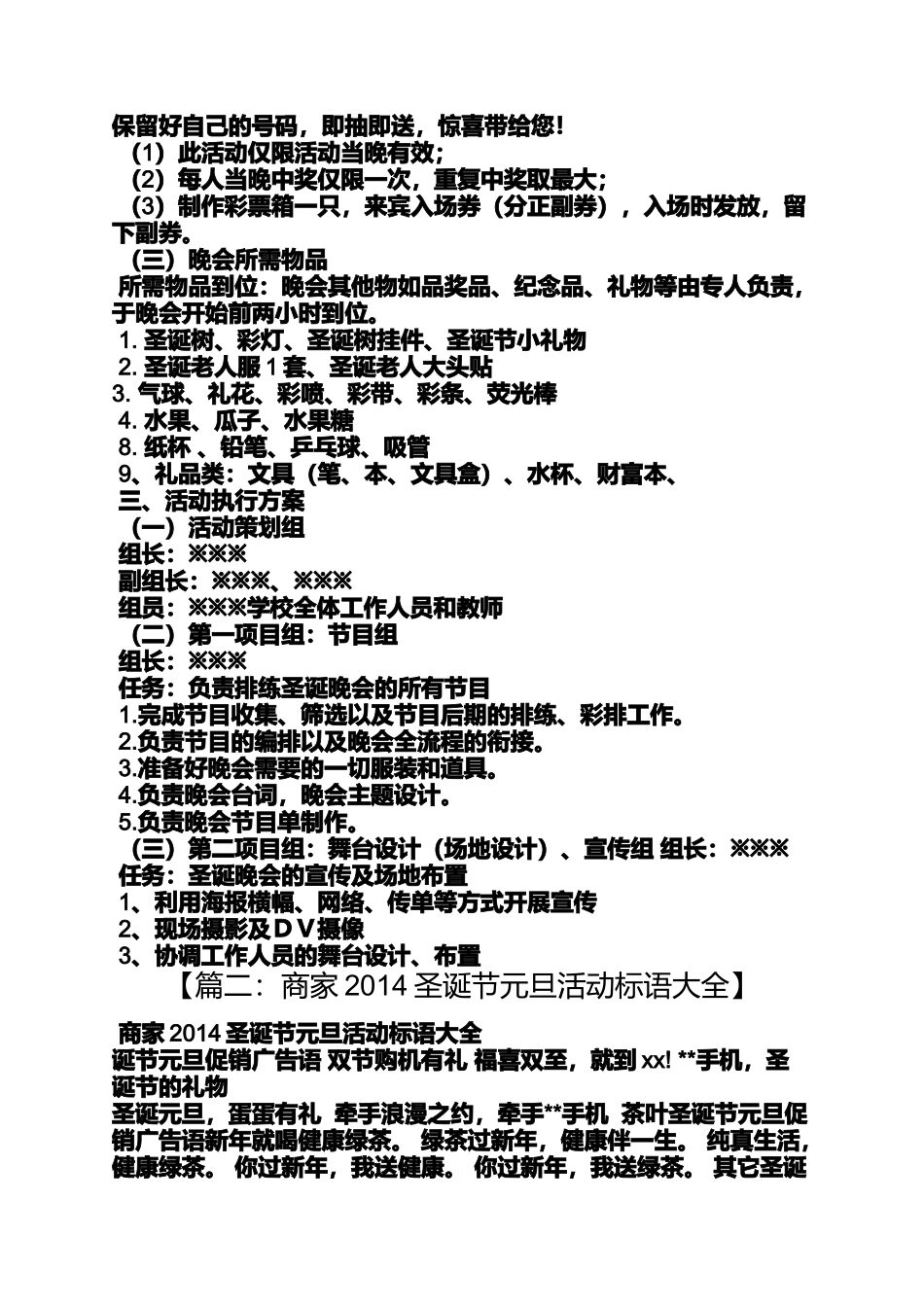 保留好自己的号码，即抽即送，惊喜带给您！

（1）此活动仅限活动当晚有效；

（2）每人当晚中奖仅限一次，重复中奖取最大；

（3）制作彩票箱一只，来宾入场券（分正副券），入场时发放，留下副券。

（三）晚会所需物品

所需物品到位：晚会其他物如品奖品、纪念品、礼物等由专人负责，于晚会开始前两小时到位。

1. 圣诞树、彩灯、圣诞树挂件、圣诞节小礼物

2. 圣诞老人服 1 套、圣诞老人大头贴

3. 气球、礼花、彩喷、彩带、彩条、荧光棒

4. 水果、瓜子、水果糖

8. 纸杯 、铅笔、乒乓球、吸管

9、礼品类：文具（笔、本、文具盒）、水杯、财富本、

三、活动执行方案

（一）活动策划组

组长：※※※

副组长：※※※、※※※

组员：※※※学校全体工作人员和教师

（二）第一项目组：节目组

组长：※※※

任务：负责排练圣诞晚会的所有节目

1.完成节目收集、筛选以及节目后期的排练、彩排工作。

2.负责节目的编排以及晚会全流程的衔接。

3.准备好晚会需要的一切服装和道具。

4.负责晚会台词，晚会主题设计。

5.负责晚会节目单制作。

（三）第二项目组：舞台设计（场地设计）、宣传组 组长：※※※

任务：圣诞晚会的宣传及场地布置

1、利用海报横幅、网络、传单等方式开展宣传

2、现场摄影及ＤＶ摄像

3、协调工作人员的舞台设计、布置

【篇二：商家 2014 圣诞节元旦活动标语大全】

商家 2014 圣诞节元旦活动标语大全

诞节元旦促销广告语 双节购机有礼 福喜双至，就到 xx! **手机，圣诞节的礼物

圣诞元旦，蛋蛋有礼 牵手浪漫之约，牵手**手机 茶叶圣诞节元旦促销广告语新年就喝健康绿茶。 绿茶过新年，健康伴一生。 纯真生活，健康绿茶。 你过新年，我送健康。 你过新年，我送绿茶。 其它圣诞